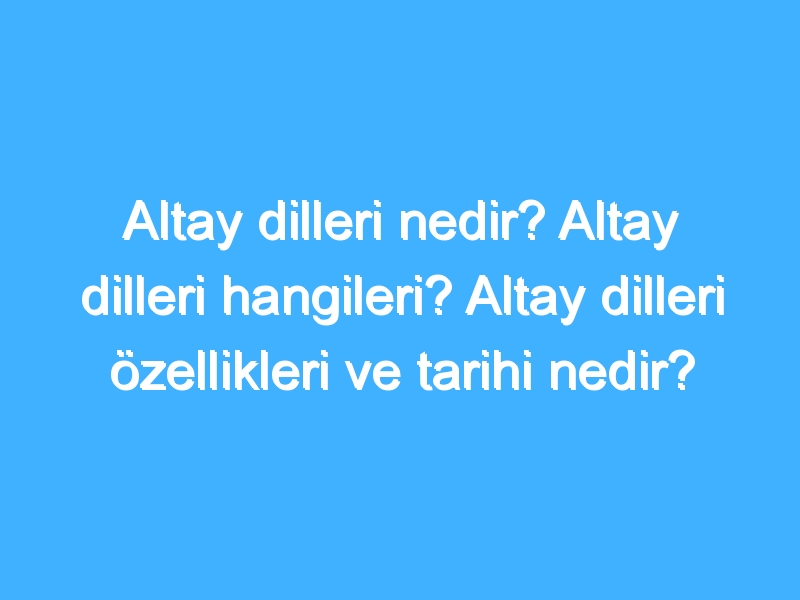 Altay dilleri nedir? Altay dilleri hangileri? Altay dilleri özellikleri ve tarihi nedir?